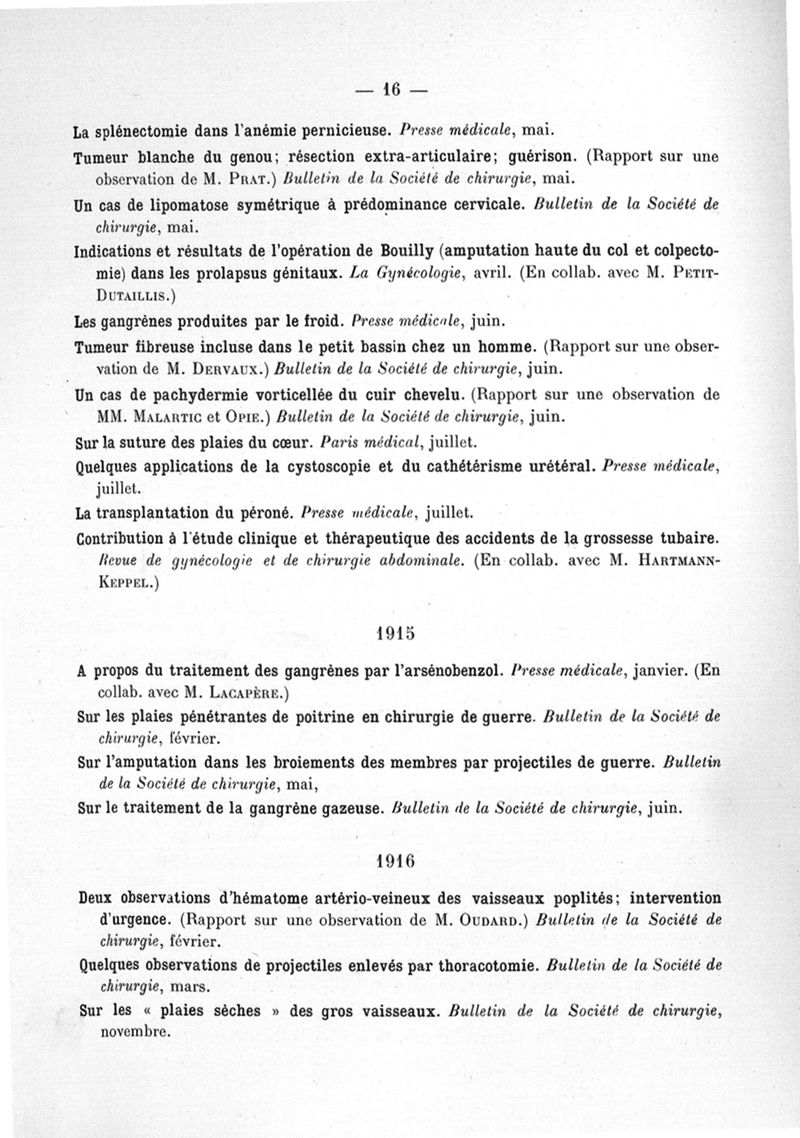 — 16 —

La splénectomie dans l'anémie pernicieuse. Presse médicale, mai.

Tumeur blanche du genou; résection extra-articulaire; guérison. (Rapport sur une observation de M. Prat.) Bulletin de la Société de chirurgie, mai.

Un cas de lipomatose symétrique à prédominance cervicale. Bulletin de la Société de chirurgie, mai.

Indications et résultats de l'opération de Bouilly (amputation haute du col et colpectomie) dans les prolapsus génitaux. La Gynécologie, avril. (En collab. avec M. Petit-Dutaillis.)

Les gangrènes produites par le froid. Presse médicale, juin.

Tumeur fibreuse incluse dans le petit bassin chez un homme. (Rapport sur une observation de M. Dervaux.) Bulletin de la Société de chirurgie, juin.

Un cas de pachydermie vorticellée du cuir chevelu. (Rapport sur une observation de MM. Malartic et Opie.) Bulletin de la Société de chirurgie, juin.

Sur la suture des plaies du cœur. Paris médical, juillet.

Quelques applications de la cystoscopie et du cathétérisme urétéral. Presse médicale, juillet.

La transplantation du péroné. Presse médicale, juillet.

Contribution à l'étude clinique et thérapeutique des accidents de la grossesse tubaire. Revue de gynécologie et de chirurgie abdominale. (En collab. avec M. Hartmann-Keppel.)

1915

A propos du traitement des gangrènes par l'arsénobenzol. Presse médicale, janvier. (En collab. avec M. Lacapère.)

Sur les plaies pénétrantes de poitrine en chirurgie de guerre. Bulletin de la Société de chirurgie, février.

Sur l'amputation dans les broiements des membres par projectiles de guerre. Bulletin de la Société de chirurgie, mai,

Sur le traitement de la gangrène gazeuse. Bulletin de la Société de chirurgie, juin.

1916

Deux observations d'hématome artério-veineux des vaisseaux poplités; intervention d'urgence. (Rapport sur une observation de M. Oudard.) Bulletin de la Société de chirurgie, février.

Quelques observations de projectiles enlevés par thoracotomie. Bulletin de la Société de chirurgie, mars.

Sur les « plaies sèches » des gros vaisseaux. Bulletin de la Société de chirurgie, novembre.